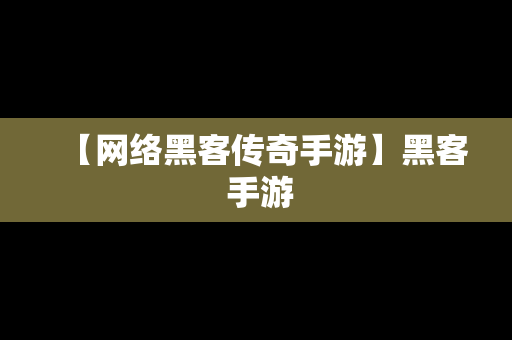 【网络黑客传奇手游】黑客手游